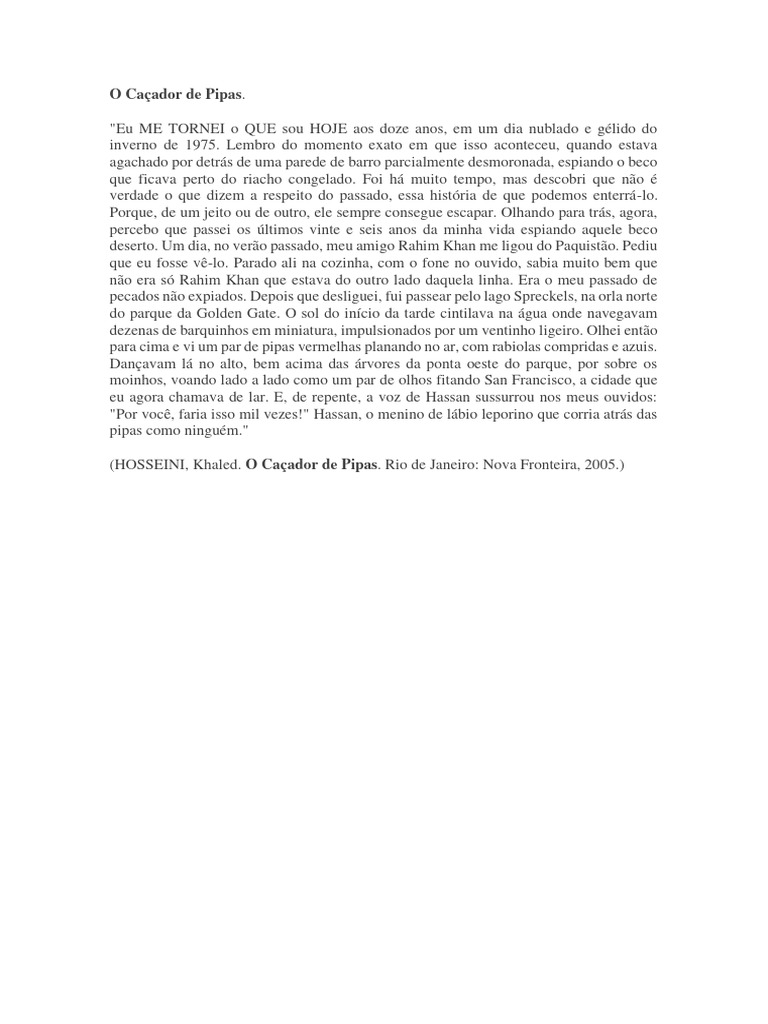 O Caçador de Pipas.

"Eu ME TORNEI o QUE sou HOJE aos doze anos, em um dia nublado e gélido do inverno de 1975. Lembro do momento exato em que isso aconteceu, quando estava agachado por detrás de uma parede de barro parcialmente desmoronada, espiando o beco que ficava perto do riacho congelado. Foi há muito tempo, mas descobri que não é verdade o que dizem a respeito do passado, essa história de que podemos enterrá-lo. Porque, de um jeito ou de outro, ele sempre consegue escapar. Olhando para trás, agora, percebo que passei os últimos vinte e seis anos da minha vida espiando aquele beco deserto. Um dia, no verão passado, meu amigo Rahim Khan me ligou do Paquistão. Pediu que eu fosse vê-lo. Parado ali na cozinha, com o fone no ouvido, sabia muito bem que não era só Rahim Khan que estava do outro lado daquela linha. Era o meu passado de pecados não expiados. Depois que desliguei, fui passear pelo lago Spreckels, na orla norte do parque da Golden Gate. O sol do início da tarde cintilava na água onde navegavam dezenas de barquinhos em miniatura, impulsionados por um ventinho ligeiro. Olhei então para cima e vi um par de pipas vermelhas planando no ar, com rabiolas compridas e azuis. Dançavam lá no alto, bem acima das árvores da ponta oeste do parque, por sobre os moinhos, voando lado a lado como um par de olhos fitando San Francisco, a cidade que eu agora chamava de lar. E, de repente, a voz de Hassan sussurrou nos meus ouvidos: "Por você, faria isso mil vezes!" Hassan, o menino de lábio leporino que corria atrás das pipas como ninguém."

(HOSSEINI, Khaled. O Caçador de Pipas. Rio de Janeiro: Nova Fronteira, 2005.)